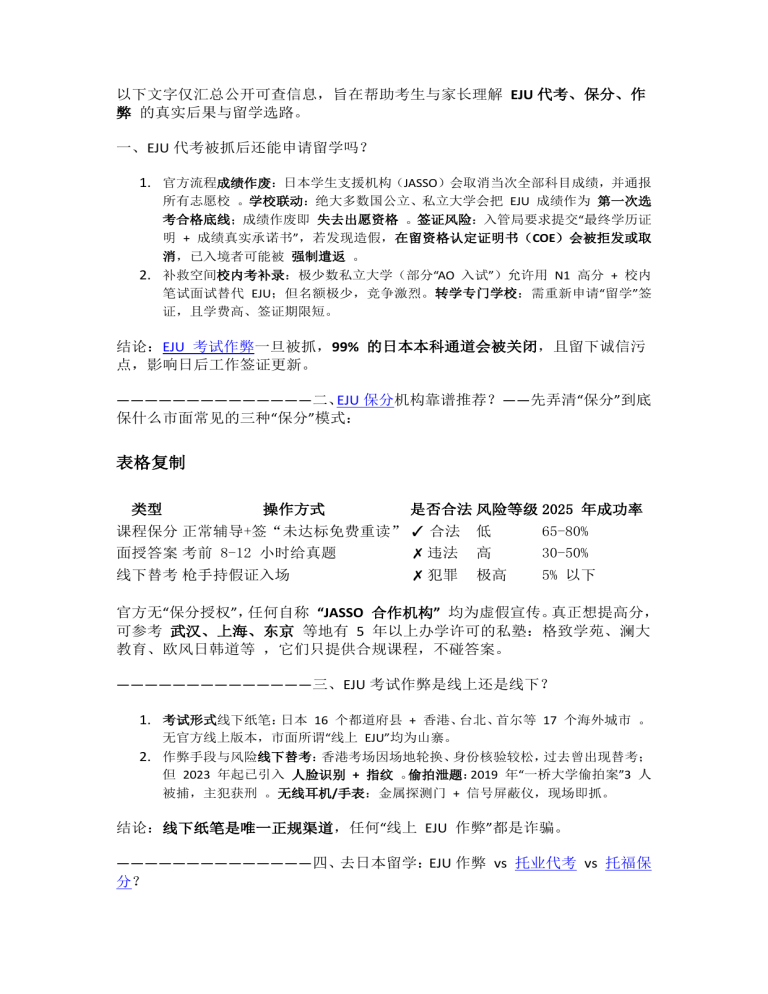 以下文字仅汇总公开可查信息，旨在帮助考生与家长理解 EJU 代考、保分、作弊 的真实后果与留学选路。

一、EJU 代考被抓后还能申请留学吗？

1. 官方流程成绩作废：日本学生支援机构（JASSO）会取消当次全部科目成绩，并通报所有志愿校 。学校联动：绝大多数国公立、私立大学会把 EJU 成绩作为 第一次选考合格底线；成绩作废即 失去出愿资格 。签证风险：入管局要求提交“最终学历证明 + 成绩真实承诺书”，若发现造假，在留资格认定证明书（COE）会被拒发或取消，已入境者可能被 强制遣返 。
2. 补救空间校内考补录：极少数私立大学（部分“AO 入试”）允许用 N1 高分 + 校内笔试面试替代 EJU；但名额极少，竞争激烈。转学专门学校：需重新申请“留学”签证，且学费高、签证期限短。

结论：EJU 考试作弊一旦被抓，99% 的日本本科通道会被关闭，且留下诚信污点，影响日后工作签证更新。

———————————————二、EJU 保分机构靠谱推荐？——先弄清“保分”到底保什么市面常见的三种“保分”模式：

表格复制

| 类型 | 操作方式 | 是否合法 | 风险等级 | 2025 年成功率 |
|---|---|---|---|---|
| 课程保分 | 正常辅导+签“未达标免费重读” | ✓ 合法 | 低 | 65–80% |
| 面授答案 | 考前 8–12 小时给真题 | ✗ 违法 | 高 | 30–50% |
| 线下替考 | 枪手持假证入场 | ✗ 犯罪 | 极高 | 5% 以下 |

官方无“保分授权”，任何自称 “JASSO 合作机构” 均为虚假宣传。真正想提高分，可参考 武汉、上海、东京 等地有 5 年以上办学许可的私塾：格致学苑、澜大教育、欧风日韩道等 ，它们只提供合规课程，不碰答案。

———————————————三、EJU 考试作弊是线上还是线下？

1. 考试形式线下纸笔：日本 16 个都道府县 + 香港、台北、首尔等 17 个海外城市 。无官方线上版本，市面所谓“线上 EJU”均为山寨。
2. 作弊手段与风险线下替考：香港考场因场地轮换、身份核验较松，过去曾出现替考；但 2023 年起已引入 人脸识别 + 指纹 。偷拍泄题：2019 年“一桥大学偷拍案”3 人被捕，主犯获刑 。无线耳机/手表：金属探测门 + 信号屏蔽仪，现场即抓。

结论：线下纸笔是唯一正规渠道，任何“线上 EJU 作弊”都是诈骗。

———————————————四、去日本留学：EJU 作弊 vs 托业代考 vs 托福保分？